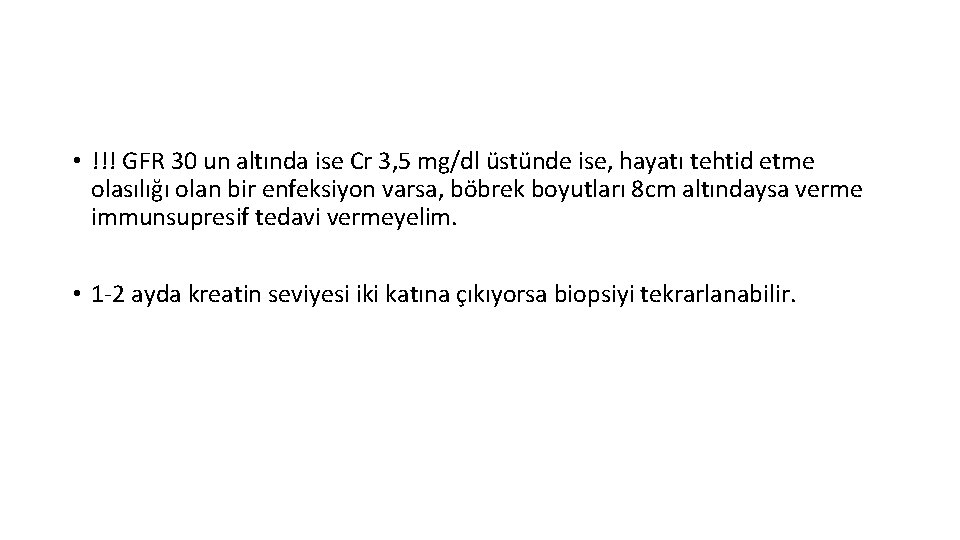 • !!! GFR 30 un altında ise Cr 3,5 mg/dl üstünde ise, hayatı tehtid etme olasılığı olan bir enfeksiyon varsa, böbrek boyutları 8cm altındaysa verme immunsupresif tedavi vermeyelim.

• 1-2 ayda kreatin seviyesi iki katına çıkıyorsa biopsiyi tekrarlanabilir.